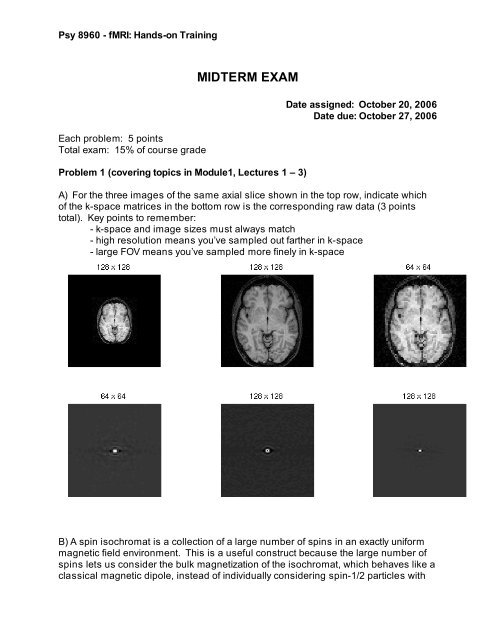 Psy 8960 - fMRI: Hands-on Training

MIDTERM EXAM

Date assigned: October 20, 2006
Date due: October 27, 2006

Each problem: 5 points
Total exam: 15% of course grade

Problem 1 (covering topics in Module1, Lectures 1 – 3)

A) For the three images of the same axial slice shown in the top row, indicate which of the k-space matrices in the bottom row is the corresponding raw data (3 points total). Key points to remember:
- k-space and image sizes must always match
- high resolution means you've sampled out farther in k-space
- large FOV means you've sampled more finely in k-space

128 x 128

128 x 128

64 x 64

64 x 64

128 x 128

128 x 128

B) A spin isochromat is a collection of a large number of spins in an exactly uniform magnetic field environment. This is a useful construct because the large number of spins lets us consider the bulk magnetization of the isochromat, which behaves like a classical magnetic dipole, instead of individually considering spin-1/2 particles with